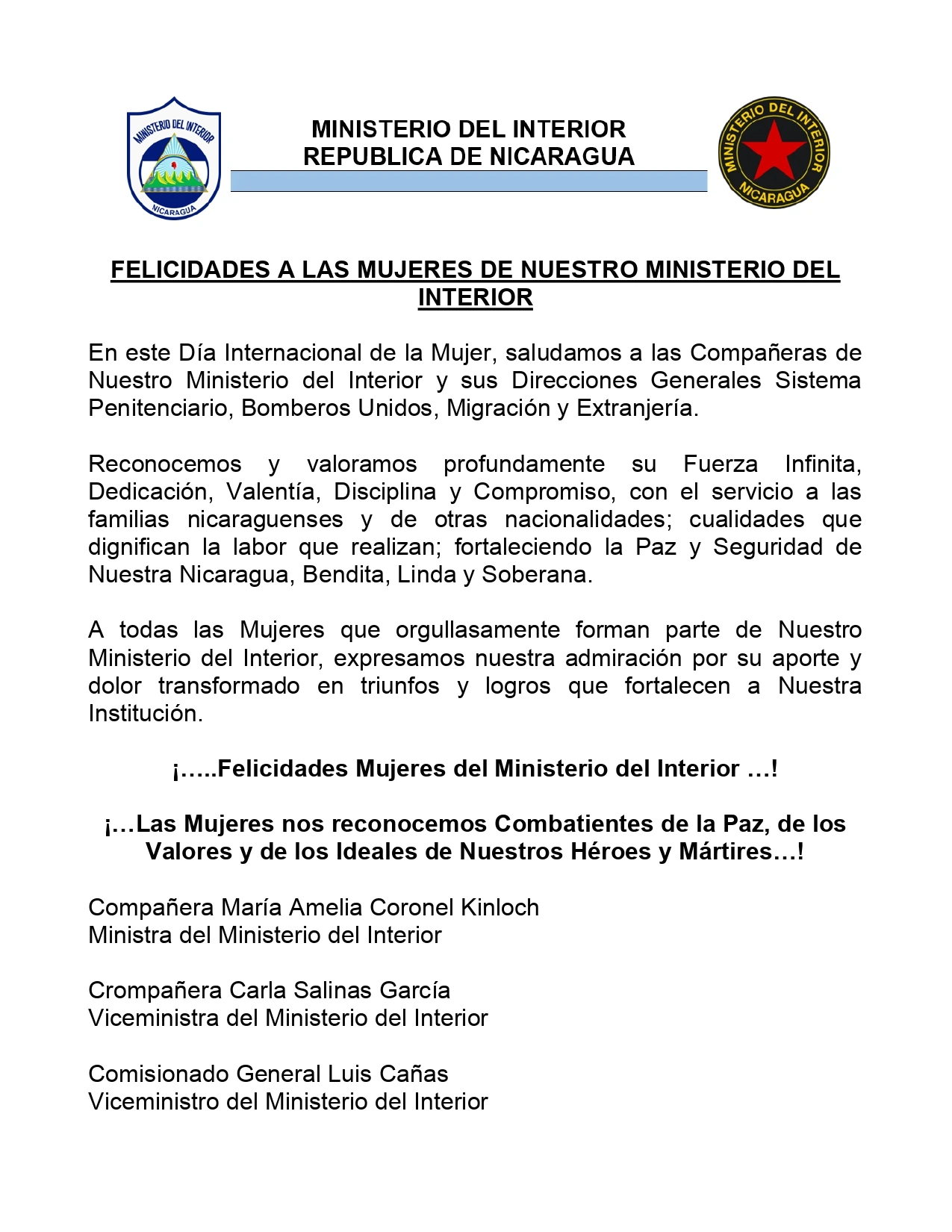 MINISTERIO DEL INTERIOR
NICARAGUA

MINISTERIO DEL INTERIOR
REPUBLICA DE NICARAGUA

MINISTERIO DEL INTERIOR
NICARAGUA

FELICIDADES A LAS MUJERES DE NUESTRO MINISTERIO DEL INTERIOR

En este Día Internacional de la Mujer, saludamos a las Compañeras de Nuestro Ministerio del Interior y sus Direcciones Generales Sistema Penitenciario, Bomberos Unidos, Migración y Extranjería.

Reconocemos y valoramos profundamente su Fuerza Infinita, Dedicación, Valentía, Disciplina y Compromiso, con el servicio a las familias nicaraguenses y de otras nacionalidades; cualidades que dignifican la labor que realizan; fortaleciendo la Paz y Seguridad de Nuestra Nicaragua, Bendita, Linda y Soberana.

A todas las Mujeres que orgullasamente forman parte de Nuestro Ministerio del Interior, expresamos nuestra admiración por su aporte y dolor transformado en triunfos y logros que fortalecen a Nuestra Institución.

¡…..Felicidades Mujeres del Ministerio del Interior …!

¡…Las Mujeres nos reconocemos Combatientes de la Paz, de los Valores y de los Ideales de Nuestros Héroes y Mártires…!

Compañera María Amelia Coronel Kinloch
Ministra del Ministerio del Interior

Crompañera Carla Salinas García
Viceministra del Ministerio del Interior

Comisionado General Luis Cañas
Viceministro del Ministerio del Interior